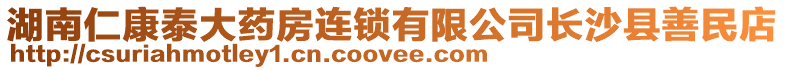 湖南仁康泰大药房连锁有限公司长沙县善民店
http://csuriahmotley1.cn.coovee.com